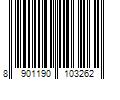 8 901190 103262